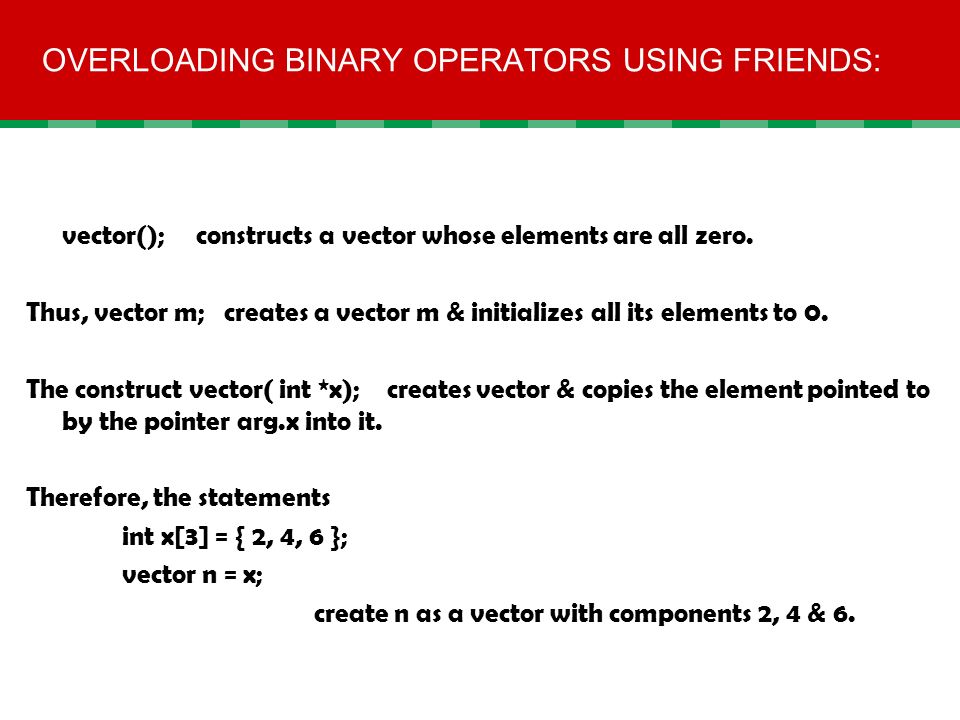 OVERLOADING BINARY OPERATORS USING FRIENDS:

vector(); constructs a vector whose elements are all zero.

Thus, vector m; creates a vector m & initializes all its elements to 0.

The construct vector( int *x); creates vector & copies the element pointed to by the pointer arg.x into it.

Therefore, the statements

int x[3] = { 2, 4, 6 };

vector n = x;

create n as a vector with components 2, 4 & 6.